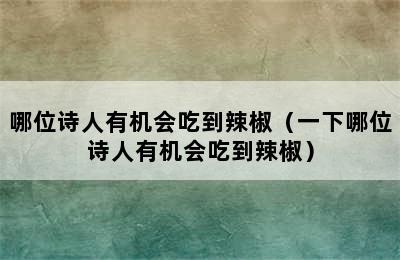 哪位诗人有机会吃到辣椒（一下哪位诗人有机会吃到辣椒）